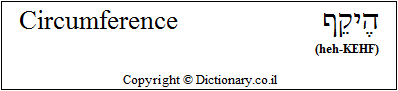 Circumference

הֶיקֵף

(heh-KEHF)

Copyright © Dictionary.co.il